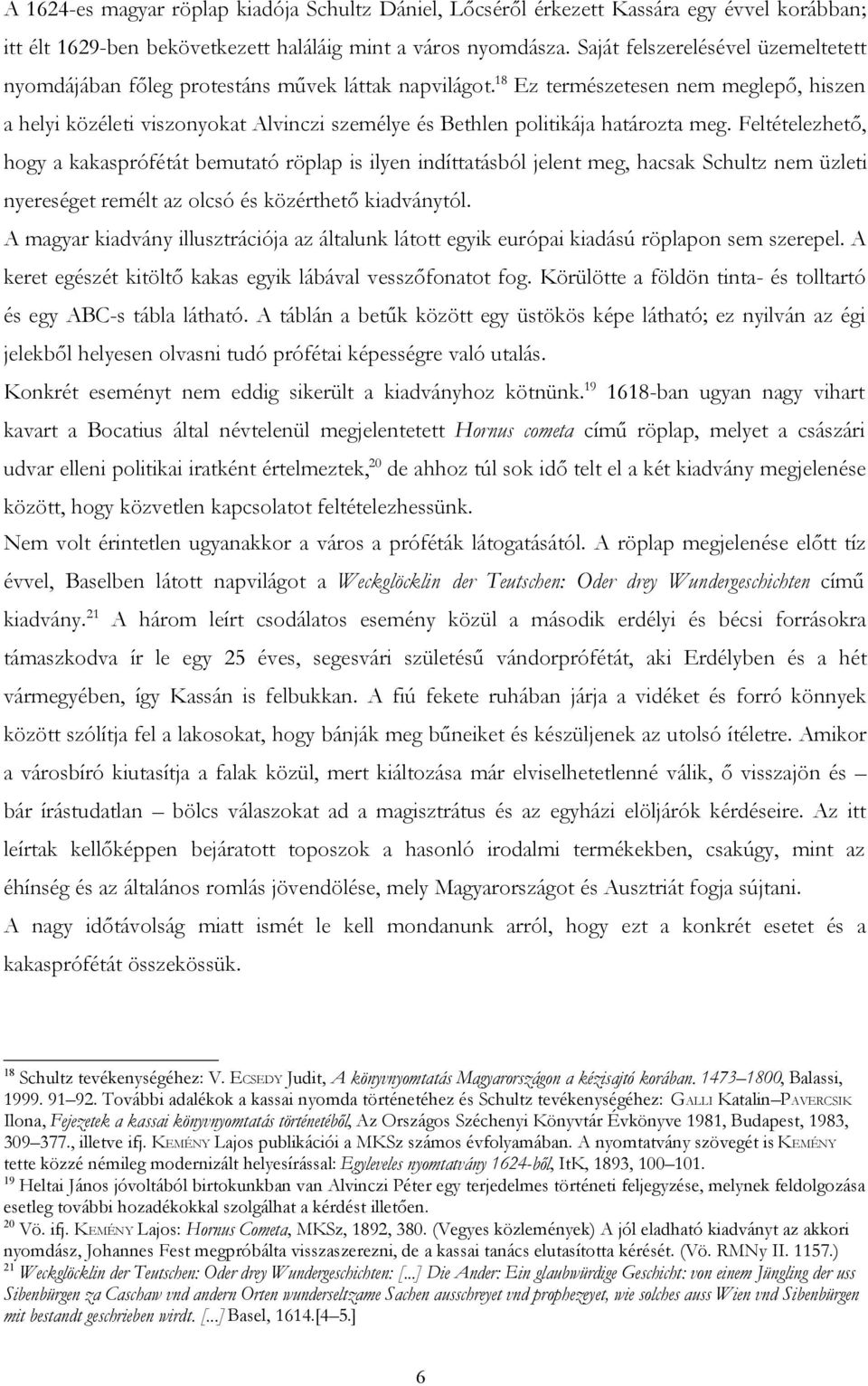 A 1624-es magyar röplap kiadója Schultz Dániel, Lőcséről érkezett Kassára egy évvel korábban; itt élt 1629-ben bekövetkezett haláláig mint a város nyomdásza. Saját felszerelésével üzemeltetett nyomdájában főleg protestáns művek láttak napvilágot.$^{18}$ Ez természetesen nem meglepő, hiszen a helyi közéleti viszonyokat Alvinczi személye és Bethlen politikája határozta meg. Feltételezhető, hogy a kakasprófétát bemutató röplap is ilyen indíttatásból jelent meg, hacsak Schultz nem üzleti nyereséget remélt az olcsó és közérthető kiadványtól.

A magyar kiadvány illusztrációja az általunk látott egyik európai kiadású röplapon sem szerepel. A keret egészét kitöltő kakas egyik lábával vesszőfonatot fog. Körülötte a földön tinta- és tolltartó és egy ABC-s tábla látható. A táblán a betűk között egy üstökös képe látható; ez nyilván az égi jelekből helyesen olvasni tudó prófétai képességre való utalás.

Konkrét eseményt nem eddig sikerült a kiadványhoz kötnünk.$^{19}$ 1618-ban ugyan nagy vihart kavart a Bocatius által névtelenül megjelentetett Hornus cometa című röplap, melyet a császári udvar elleni politikai iratként értelmeztek,$^{20}$ de ahhoz túl sok idő telt el a két kiadvány megjelenése között, hogy közvetlen kapcsolatot feltételezhessünk.

Nem volt érintetlen ugyanakkor a város a próféták látogatásától. A röplap megjelenése előtt tíz évvel, Baselben látott napvilágot a Weckglöcklin der Teutschen: Oder drey Wundergeschichten című kiadvány.$^{21}$ A három leírt csodálatos esemény közül a második erdélyi és bécsi forrásokra támaszkodva ír le egy 25 éves, segesvári születésű vándorprófétát, aki Erdélyben és a hét vármegyében, így Kassán is felbukkan. A fiú fekete ruhában járja a vidéket és forró könnyek között szólítja fel a lakosokat, hogy bánják meg bűneiket és készüljenek az utolsó ítéletre. Amikor a városbíró kiutasítja a falak közül, mert kiáltozása már elviselhetetlenné válik, ő visszajön és – bár írástudatlan – bölcs válaszokat ad a magisztrátus és az egyházi elöljárók kérdéseire. Az itt leírtak kellőképpen bejáratott toposzok a hasonló irodalmi termékekben, csakúgy, mint az éhínség és az általános romlás jövendölése, mely Magyarországot és Ausztriát fogja sújtani.

A nagy időtávolság miatt ismét le kell mondanunk arról, hogy ezt a konkrét esetet és a kakasprófétát összekössük.

$^{18}$ Schultz tevékenységéhez: V. ECSEDY Judit, A könyvnyomtatás Magyarországon a kézisajtó korában. 1473–1800, Balassi, 1999. 91–92. További adalékok a kassai nyomda történetéhez és Schultz tevékenységéhez: GALLI Katalin–PAVERCSIK Ilona, Fejezetek a kassai könyvnyomtatás történetéből, Az Országos Széchenyi Könyvtár Évkönyve 1981, Budapest, 1983, 309–377., illetve ifj. KEMÉNY Lajos publikációi a MKSz számos évfolyamában. A nyomtatvány szövegét is KEMÉNY tette közzé némileg modernizált helyesírással: Egyleveles nyomtatvány 1624-ből, ItK, 1893, 100–101.
$^{19}$ Heltai János jóvoltából birtokunkban van Alvinczi Péter egy terjedelmes történeti feljegyzése, melynek feldolgozása esetleg további hozadékokkal szolgálhat a kérdést illetően.
$^{20}$ Vö. ifj. KEMÉNY Lajos: Hornus Cometa, MKSz, 1892, 380. (Vegyes közlemények) A jól eladható kiadványt az akkori nyomdász, Johannes Fest megpróbálta visszaszerezni, de a kassai tanács elutasította kérését. (Vö. RMNy II. 1157.)
$^{21}$ Weckglöcklin der Teutschen: Oder drey Wundergeschichten: [...] Die Ander: Ein glaubwürdige Geschicht: von einem Jüngling der uss Sibenbürgen za Caschaw vnd andern Orten wunderseltzame Sachen ausschreyet vnd propheceyet, wie solches auss Wien vnd Sibenbürgen mit bestandt geschrieben wirdt. [...] Basel, 1614.[4–5.]

6